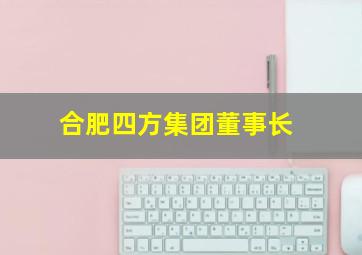 合肥四方集团董事长